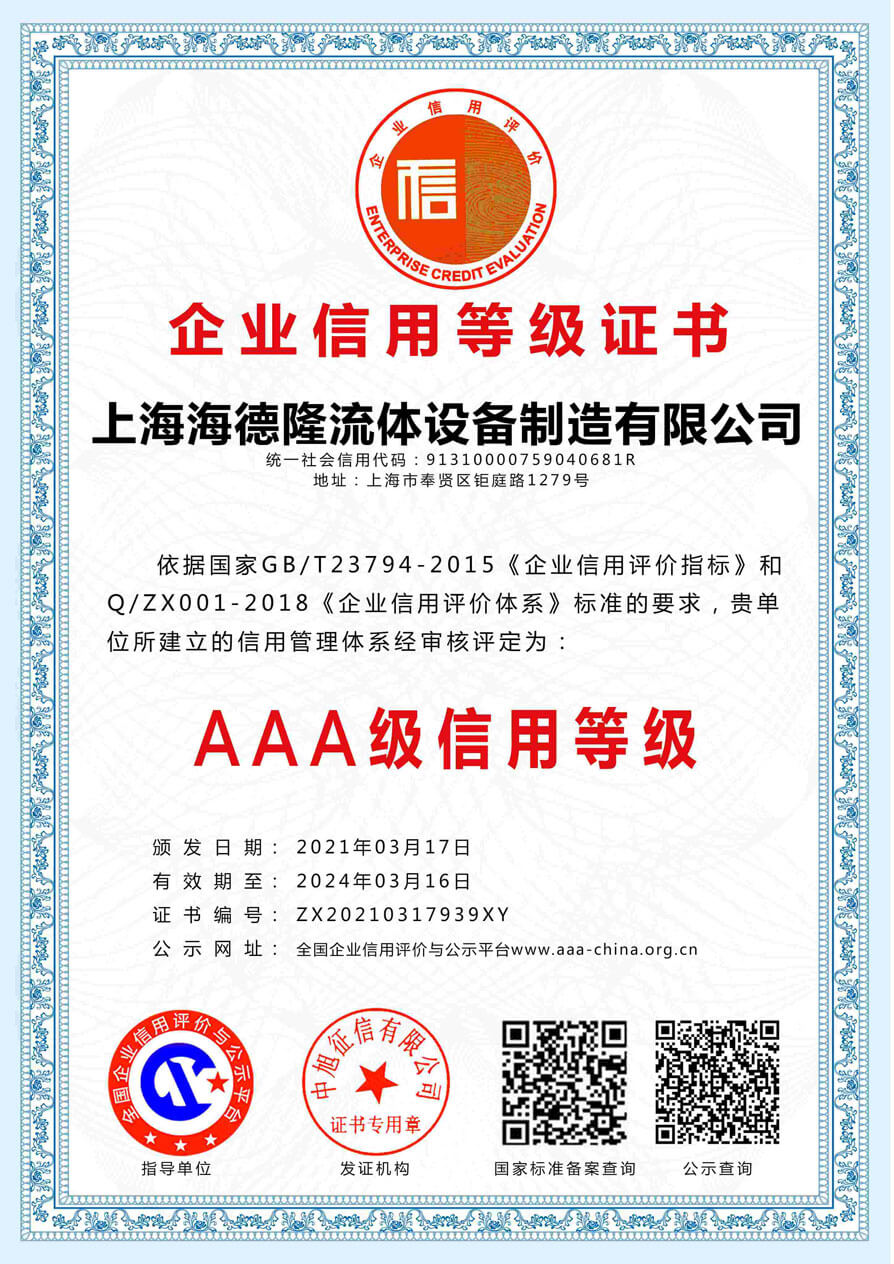 企业信用评价
信
ENTERPRISE CREDIT EVALUATION

企业信用等级证书

上海海德隆流体设备制造有限公司
统一社会信用代码：91310000759040681R
地址：上海市奉贤区钜庭路1279号

依据国家GB/T23794-2015《企业信用评价指标》和Q/ZX001-2018《企业信用评价体系》标准的要求，贵单位所建立的信用管理体系经审核评定为：

AAA级信用等级

颁发日期：2021年03月17日
有效期至：2024年03月16日
证书编号：ZX20210317939XY
公示网址：全国企业信用评价与公示平台www.aaa-china.org.cn

全国企业信用评价与公示平台
指导单位

中旭征信有限公司
证书专用章
发证机构

国家标准备案查询

公示查询